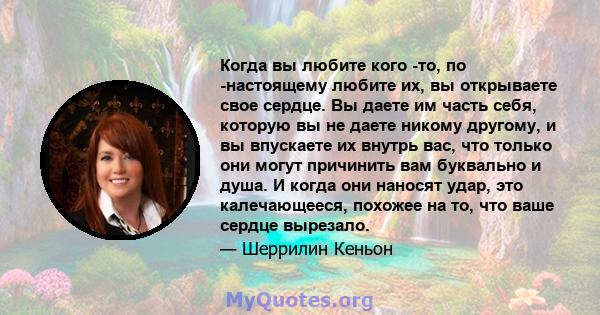 Когда вы любите кого -то, по -настоящему любите их, вы открываете свое сердце. Вы даете им часть себя, которую вы не даете никому другому, и вы впускаете их внутрь вас, что только они могут причинить вам буквально и душа. И когда они наносят удар, это калечающееся, похожее на то, что ваше сердце вырезало.

— Шеррилин Кеньон

MyQuotes.org